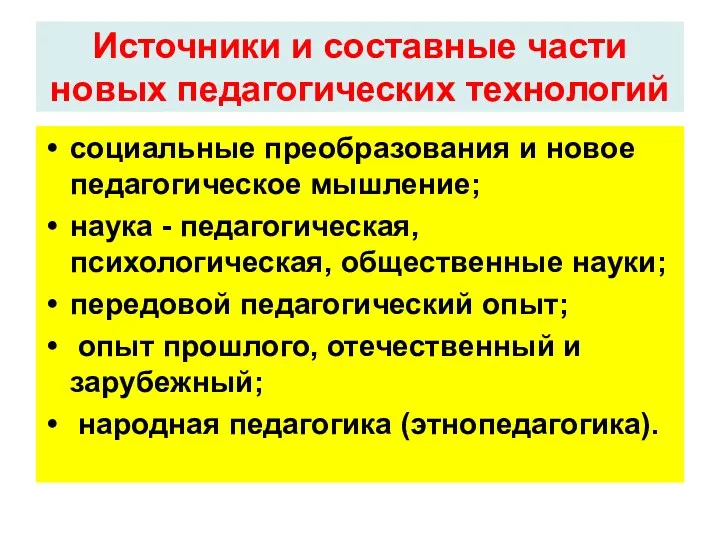 Источники и составные части новых педагогических технологий

• социальные преобразования и новое педагогическое мышление;
• наука - педагогическая, психологическая, общественные науки;
• передовой педагогический опыт;
• опыт прошлого, отечественный и зарубежный;
• народная педагогика (этнопедагогика).